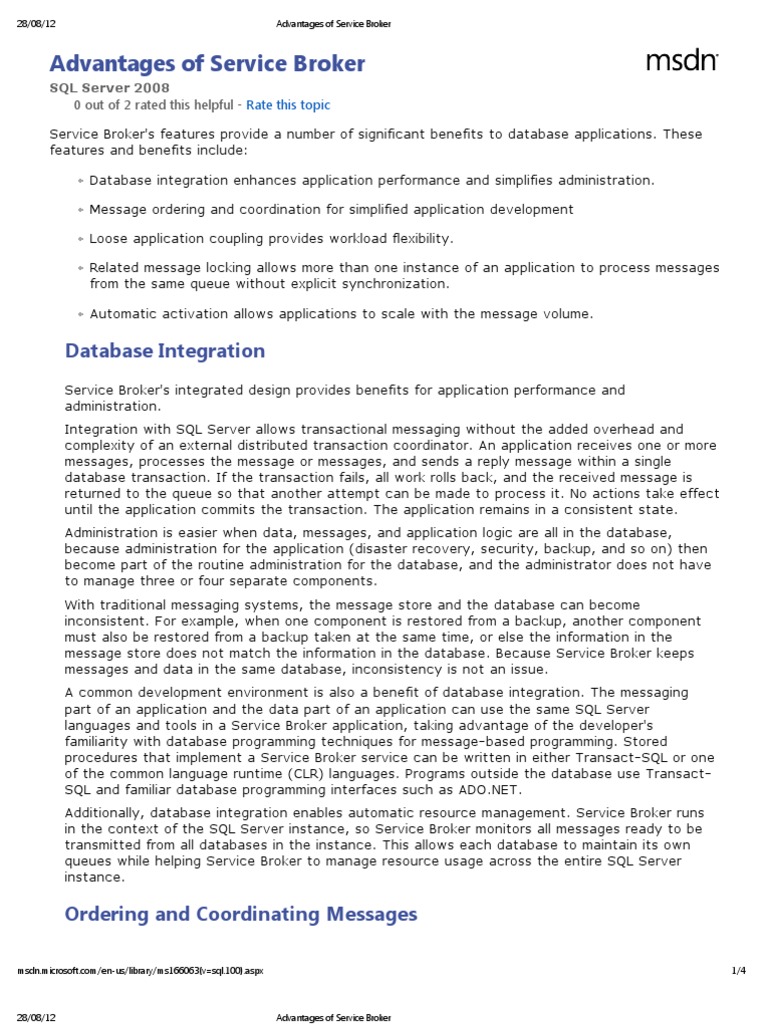 28/08/12 Advantages of Service Broker

Advantages of Service Broker

msdn

SQL Server 2008

0 out of 2 rated this helpful - Rate this topic

Service Broker's features provide a number of significant benefits to database applications. These features and benefits include:

Database integration enhances application performance and simplifies administration.

Message ordering and coordination for simplified application development

Loose application coupling provides workload flexibility.

Related message locking allows more than one instance of an application to process messages from the same queue without explicit synchronization.

Automatic activation allows applications to scale with the message volume.

Database Integration

Service Broker's integrated design provides benefits for application performance and administration.

Integration with SQL Server allows transactional messaging without the added overhead and complexity of an external distributed transaction coordinator. An application receives one or more messages, processes the message or messages, and sends a reply message within a single database transaction. If the transaction fails, all work rolls back, and the received message is returned to the queue so that another attempt can be made to process it. No actions take effect until the application commits the transaction. The application remains in a consistent state.

Administration is easier when data, messages, and application logic are all in the database, because administration for the application (disaster recovery, security, backup, and so on) then become part of the routine administration for the database, and the administrator does not have to manage three or four separate components.

With traditional messaging systems, the message store and the database can become inconsistent. For example, when one component is restored from a backup, another component must also be restored from a backup taken at the same time, or else the information in the message store does not match the information in the database. Because Service Broker keeps messages and data in the same database, inconsistency is not an issue.

A common development environment is also a benefit of database integration. The messaging part of an application and the data part of an application can use the same SQL Server languages and tools in a Service Broker application, taking advantage of the developer's familiarity with database programming techniques for message-based programming. Stored procedures that implement a Service Broker service can be written in either Transact-SQL or one of the common language runtime (CLR) languages. Programs outside the database use Transact-SQL and familiar database programming interfaces such as ADO.NET.

Additionally, database integration enables automatic resource management. Service Broker runs in the context of the SQL Server instance, so Service Broker monitors all messages ready to be transmitted from all databases in the instance. This allows each database to maintain its own queues while helping Service Broker to manage resource usage across the entire SQL Server instance.

Ordering and Coordinating Messages

msdn.microsoft.com/en-us/library/ms166063(v=sql.100).aspx 1/4

28/08/12 Advantages of Service Broker